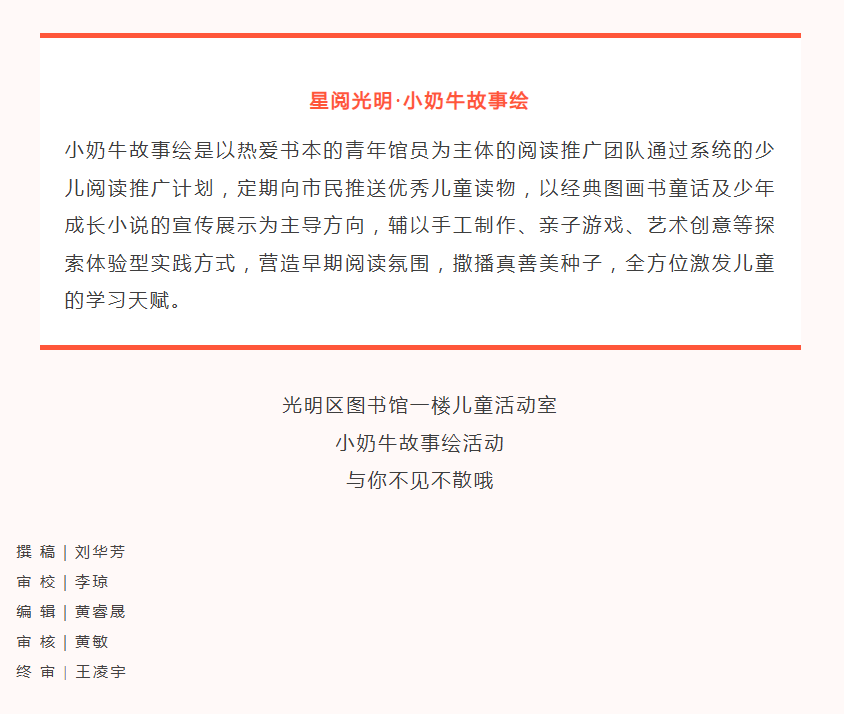 星阅光明·小奶牛故事绘

小奶牛故事绘是以热爱书本的青年馆员为主体的阅读推广团队通过系统的少儿阅读推广计划，定期向市民推送优秀儿童读物，以经典图画书童话及少年成长小说的宣传展示为主导方向，辅以手工制作、亲子游戏、艺术创意等探索体验型实践方式，营造早期阅读氛围，撒播真善美种子，全方位激发儿童的学习天赋。

光明区图书馆一楼儿童活动室
小奶牛故事绘活动
与你不见不散哦

撰 稿 | 刘华芳
审 校 | 李琼
编 辑 | 黄睿晟
审 核 | 黄敏
终 审 | 王凌宇